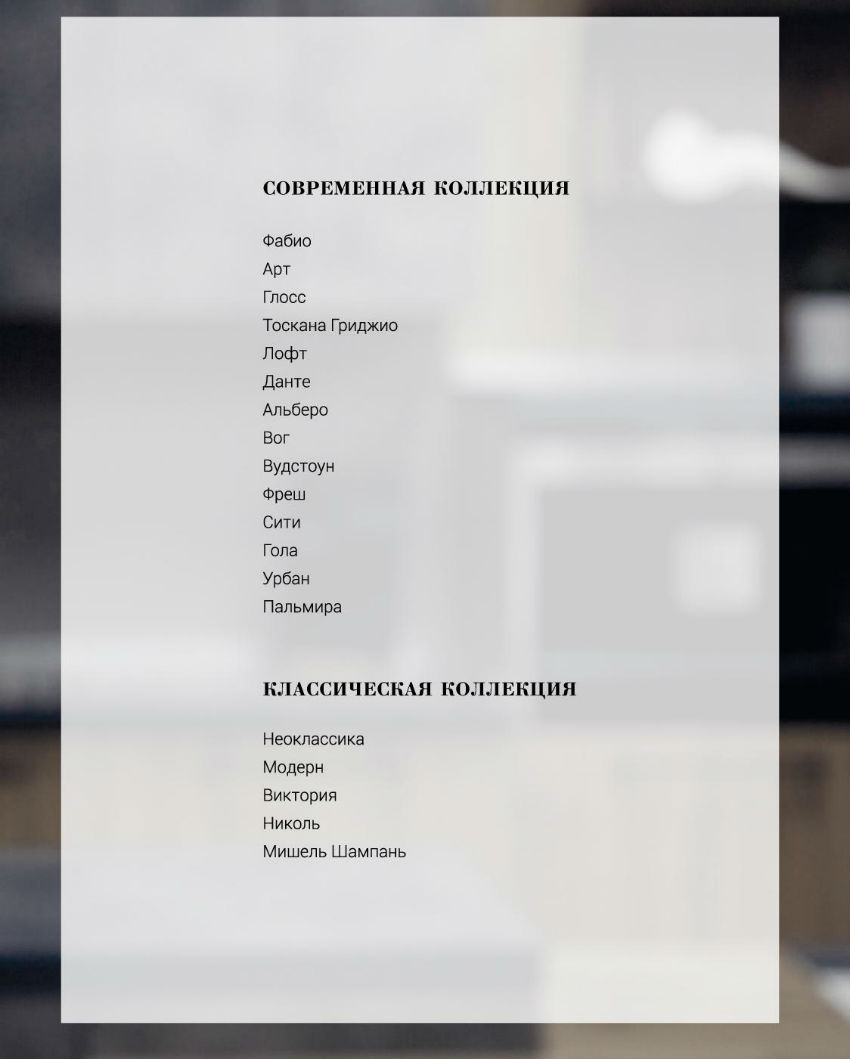 СОВРЕМЕННАЯ КОЛЛЕКЦИЯ

Фабио
Арт
Глосс
Тоскана Гриджио
Лофт
Данте
Альберо
Вог
Вудстоун
Фреш
Сити
Гола
Урбан
Пальмира

КЛАССИЧЕСКАЯ КОЛЛЕКЦИЯ

Неоклассика
Модерн
Виктория
Николь
Мишель Шампань